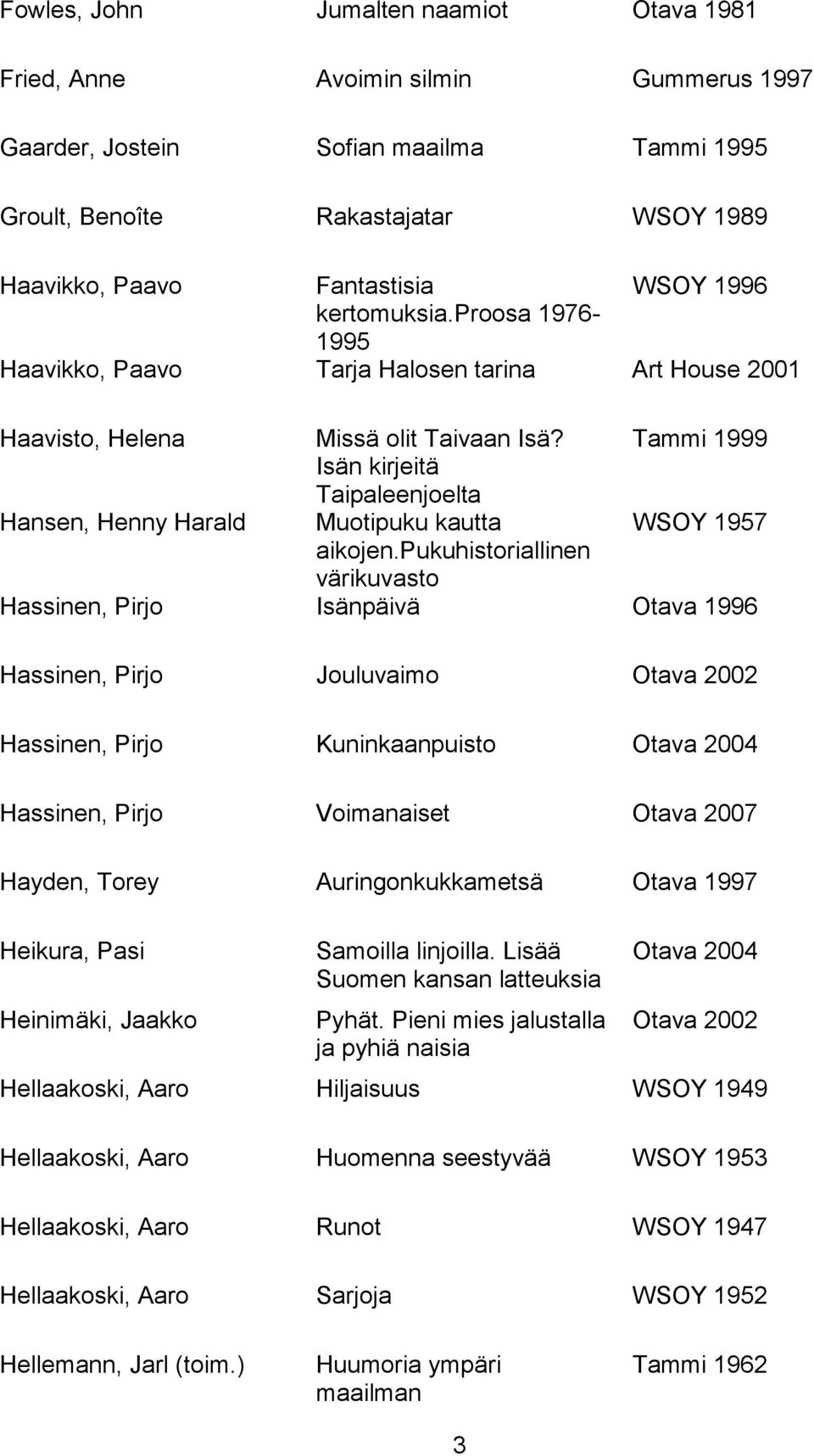 | | | |
|---|---|---|
| Fowles, John | Jumalten naamiot | Otava 1981 |
| Fried, Anne | Avoimin silmin | Gummerus 1997 |
| Gaarder, Jostein | Sofian maailma | Tammi 1995 |
| Groult, Benoîte | Rakastajatar | WSOY 1989 |
| Haavikko, Paavo | Fantastisia kertomuksia.proosa 1976-1995 | WSOY 1996 |
| Haavikko, Paavo | Tarja Halosen tarina | Art House 2001 |
| Haavisto, Helena | Missä olit Taivaan Isä? Isän kirjeitä Taipaleenjoelta | Tammi 1999 |
| Hansen, Henny Harald | Muotipuku kautta aikojen.pukuhistoriallinen värikuvasto | WSOY 1957 |
| Hassinen, Pirjo | Isänpäivä | Otava 1996 |
| Hassinen, Pirjo | Jouluvaimo | Otava 2002 |
| Hassinen, Pirjo | Kuninkaanpuisto | Otava 2004 |
| Hassinen, Pirjo | Voimanaiset | Otava 2007 |
| Hayden, Torey | Auringonkukkametsä | Otava 1997 |
| Heikura, Pasi | Samoilla linjoilla. Lisää Suomen kansan latteuksia | Otava 2004 |
| Heinimäki, Jaakko | Pyhät. Pieni mies jalustalla ja pyhiä naisia | Otava 2002 |
| Hellaakoski, Aaro | Hiljaisuus | WSOY 1949 |
| Hellaakoski, Aaro | Huomenna seestyvää | WSOY 1953 |
| Hellaakoski, Aaro | Runot | WSOY 1947 |
| Hellaakoski, Aaro | Sarjoja | WSOY 1952 |
| Hellemann, Jarl (toim.) | Huumoria ympäri maailman | Tammi 1962 |

3